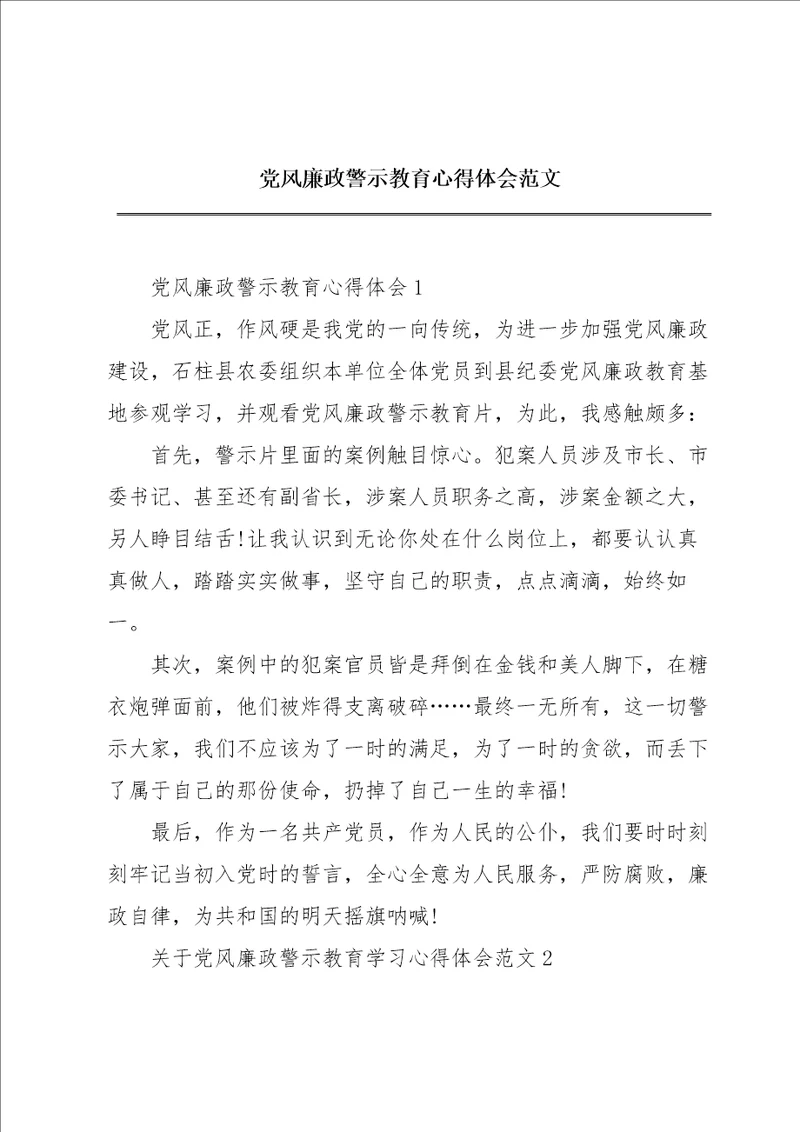 党风廉政警示教育心得体会范文

党风廉政警示教育心得体会1

党风正，作风硬是我党的一向传统，为进一步加强党风廉政建设，石柱县农委组织本单位全体党员到县纪委党风廉政教育基地参观学习，并观看党风廉政警示教育片，为此，我感触颇多：

首先，警示片里面的案例触目惊心。犯案人员涉及市长、市委书记、甚至还有副省长，涉案人员职务之高，涉案金额之大，另人睁目结舌!让我认识到无论你处在什么岗位上，都要认认真真做人，踏踏实实做事，坚守自己的职责，点点滴滴，始终如一。

其次，案例中的犯案官员皆是拜倒在金钱和美人脚下，在糖衣炮弹面前，他们被炸得支离破碎……最终一无所有，这一切警示大家，我们不应该为了一时的满足，为了一时的贪欲，而丢下了属于自己的那份使命，扔掉了自己一生的幸福!

最后，作为一名共产党员，作为人民的公仆，我们要时时刻刻牢记当初入党时的誓言，全心全意为人民服务，严防腐败，廉政自律，为共和国的明天摇旗呐喊!

关于党风廉政警示教育学习心得体会范文2